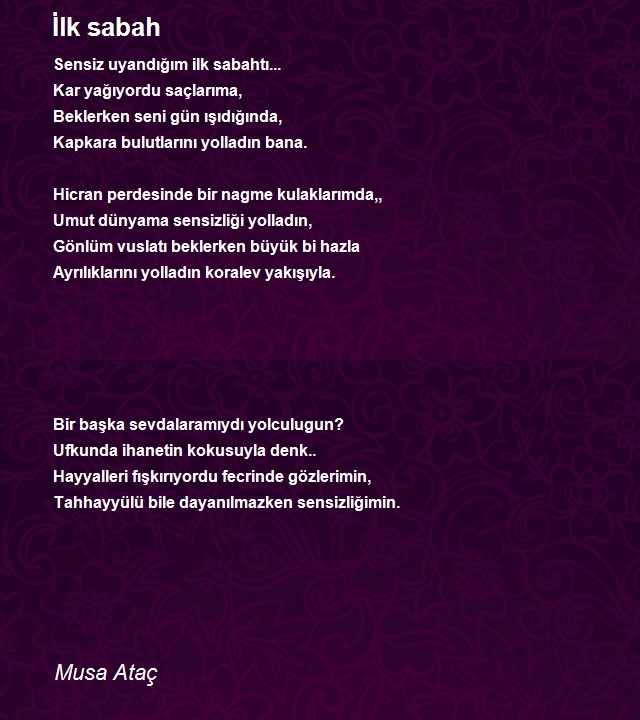 İlk sabah

Sensiz uyandığım ilk sabahtı...
Kar yağıyordu saçlarıma,
Beklerken seni gün ışıdığında,
Kapkara bulutlarını yolladın bana.

Hicran perdesinde bir nagme kulaklarımda,,
Umut dünyama sensizliği yolladın,
Gönlüm vuslatı beklerken büyük bi hazla
Ayrılıklarını yolladın koralev yakışıyla.

Bir başka sevdalaramıydı yolculugun?
Ufkunda ihanetin kokusuyla denk..
Hayyalleri fışkırıyordu fecrinde gözlerimin,
Tahhayyülü bile dayanılmazken sensizliğimin.

Musa Ataç